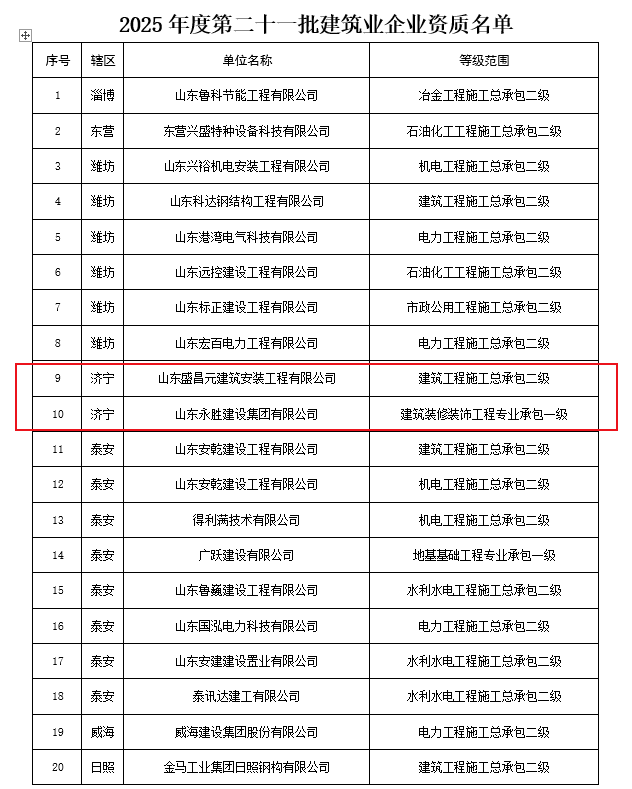 2025 年度第二十一批建筑业企业资质名单

| 序号 | 辖区 | 单位名称 | 等级范围 |
|---|---|---|---|
| 1 | 淄博 | 山东鲁科节能工程有限公司 | 冶金工程施工总承包二级 |
| 2 | 东营 | 东营兴盛特种设备科技有限公司 | 石油化工工程施工总承包二级 |
| 3 | 潍坊 | 山东兴裕机电安装工程有限公司 | 机电工程施工总承包二级 |
| 4 | 潍坊 | 山东科达钢结构工程有限公司 | 建筑工程施工总承包二级 |
| 5 | 潍坊 | 山东港湾电气科技有限公司 | 电力工程施工总承包二级 |
| 6 | 潍坊 | 山东远控建设工程有限公司 | 石油化工工程施工总承包二级 |
| 7 | 潍坊 | 山东标正建设工程有限公司 | 市政公用工程施工总承包二级 |
| 8 | 潍坊 | 山东宏百电力工程有限公司 | 电力工程施工总承包二级 |
| 9 | 济宁 | 山东盛昌元建筑安装工程有限公司 | 建筑工程施工总承包二级 |
| 10 | 济宁 | 山东永胜建设集团有限公司 | 建筑装修装饰工程专业承包一级 |
| 11 | 泰安 | 山东安乾建设工程有限公司 | 建筑工程施工总承包二级 |
| 12 | 泰安 | 山东安乾建设工程有限公司 | 机电工程施工总承包二级 |
| 13 | 泰安 | 得利满技术有限公司 | 机电工程施工总承包二级 |
| 14 | 泰安 | 广跃建设有限公司 | 地基基础工程专业承包一级 |
| 15 | 泰安 | 山东鲁巍建设工程有限公司 | 水利水电工程施工总承包二级 |
| 16 | 泰安 | 山东国泓电力科技有限公司 | 电力工程施工总承包二级 |
| 17 | 泰安 | 山东安建建设置业有限公司 | 水利水电工程施工总承包二级 |
| 18 | 泰安 | 泰讯达建工有限公司 | 水利水电工程施工总承包二级 |
| 19 | 威海 | 威海建设集团股份有限公司 | 电力工程施工总承包二级 |
| 20 | 日照 | 金马工业集团日照钢构有限公司 | 建筑工程施工总承包二级 |